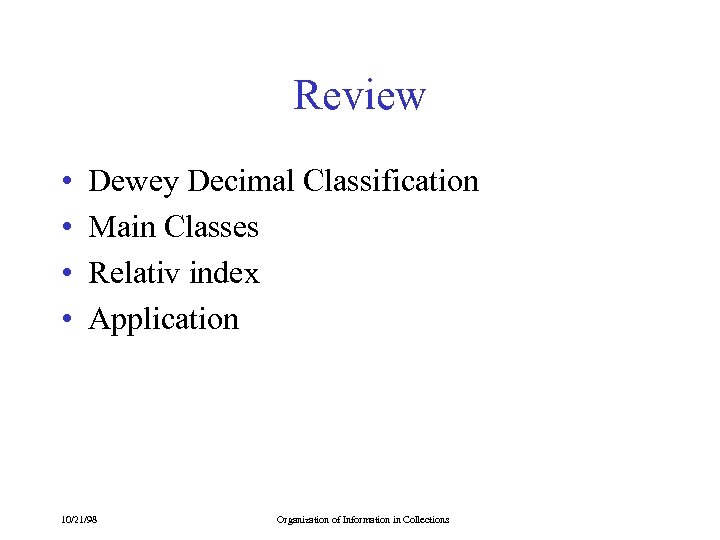 Review

• Dewey Decimal Classification
• Main Classes
• Relativ index
• Application

10/21/98

Organization of Information in Collections